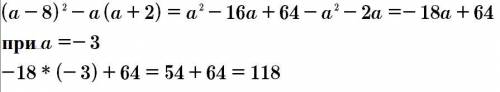 $(a-8)^2 - a(a+2) = a^2 - 16a + 64 - a^2 - 2a = -18a + 64$

при $a = -3$

$-18 * (-3) + 64 = 54 + 64 = 118$